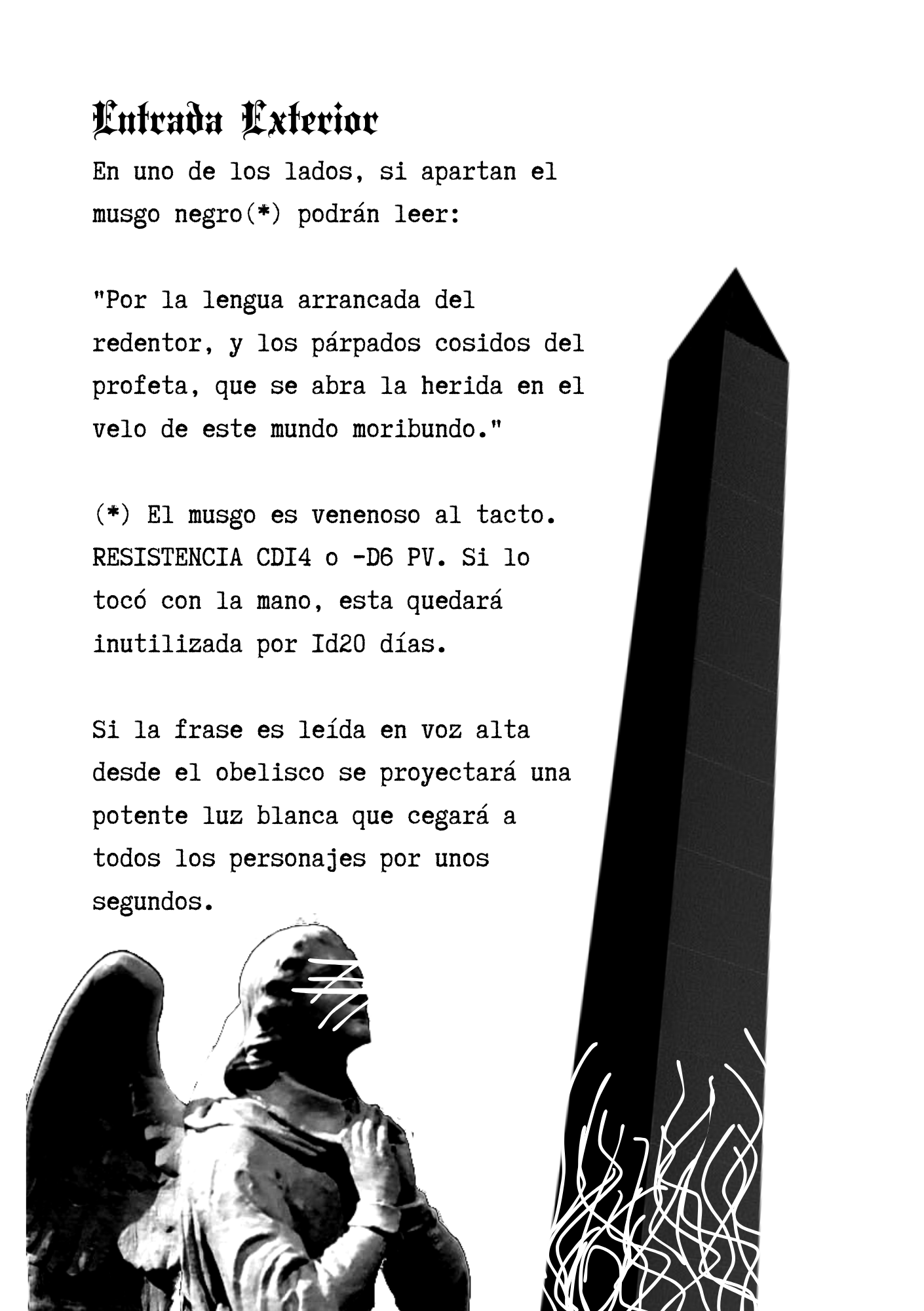 Entrada Exterior

En uno de los lados, si apartan el musgo negro(*) podrán leer:

"Por la lengua arrancada del redentor, y los párpados cosidos del profeta, que se abra la herida en el velo de este mundo moribundo."

(*) El musgo es venenoso al tacto. RESISTENCIA CD14 o -D6 PV. Si lo tocó con la mano, esta quedará inutilizada por 1d20 días.

Si la frase es leída en voz alta desde el obelisco se proyectará una potente luz blanca que cegará a todos los personajes por unos segundos.